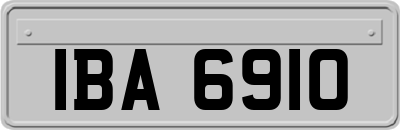 IBA 6910